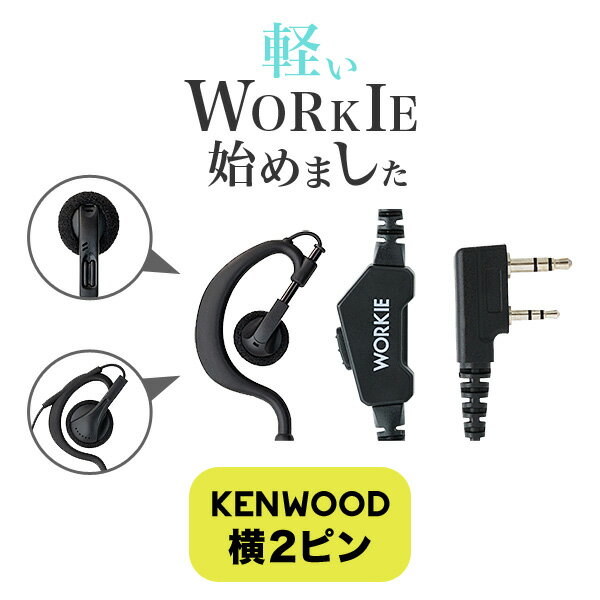 軽い
WORKIE
始めました

WORKIE

KENWOOD
横2ピン